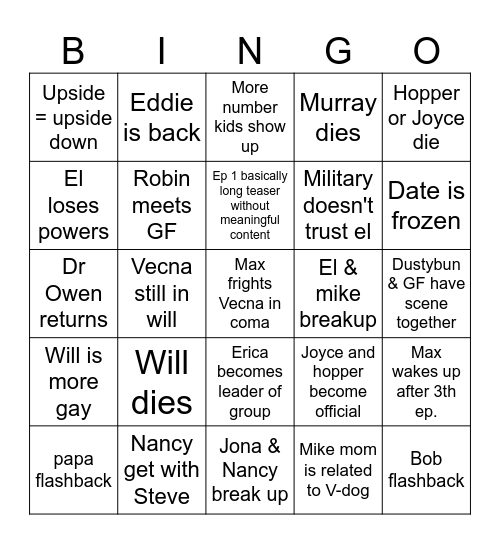 | B | I | N | G | O |
|---|---|---|---|---|
| Upside = upside down | Eddie is back | More number kids show up | Murray dies | Hopper or Joyce die |
| El loses powers | Robin meets GF | Ep 1 basically long teaser without meaningful content | Military doesn't trust el | Date is frozen |
| Dr Owen returns | Vecna still in will | Max frights Vecna in coma | El & mike breakup | Dustybun & GF have scene together |
| Will is more gay | Will dies | Erica becomes leader of group | Joyce and hopper become official | Max wakes up after 3th ep. |
| papa flashback | Nancy get with Steve | Jona & Nancy break up | Mike mom is related to V-dog | Bob flashback |